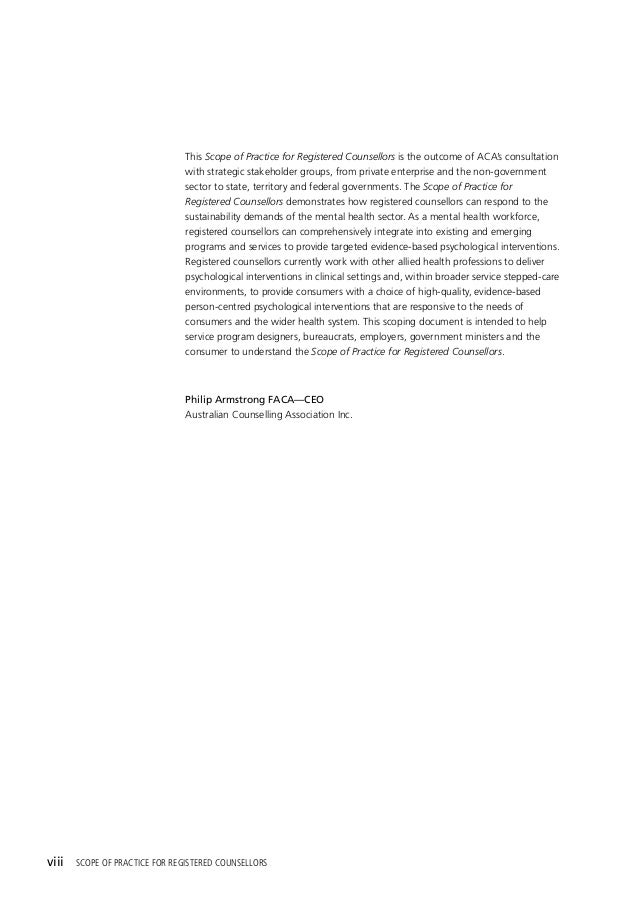 This Scope of Practice for Registered Counsellors is the outcome of ACA's consultation with strategic stakeholder groups, from private enterprise and the non-government sector to state, territory and federal governments. The Scope of Practice for Registered Counsellors demonstrates how registered counsellors can respond to the sustainability demands of the mental health sector. As a mental health workforce, registered counsellors can comprehensively integrate into existing and emerging programs and services to provide targeted evidence-based psychological interventions. Registered counsellors currently work with other allied health professions to deliver psychological interventions in clinical settings and, within broader service stepped-care environments, to provide consumers with a choice of high-quality, evidence-based person-centred psychological interventions that are responsive to the needs of consumers and the wider health system. This scoping document is intended to help service program designers, bureaucrats, employers, government ministers and the consumer to understand the Scope of Practice for Registered Counsellors.

Philip Armstrong FACA—CEO
Australian Counselling Association Inc.

viii SCOPE OF PRACTICE FOR REGISTERED COUNSELLORS